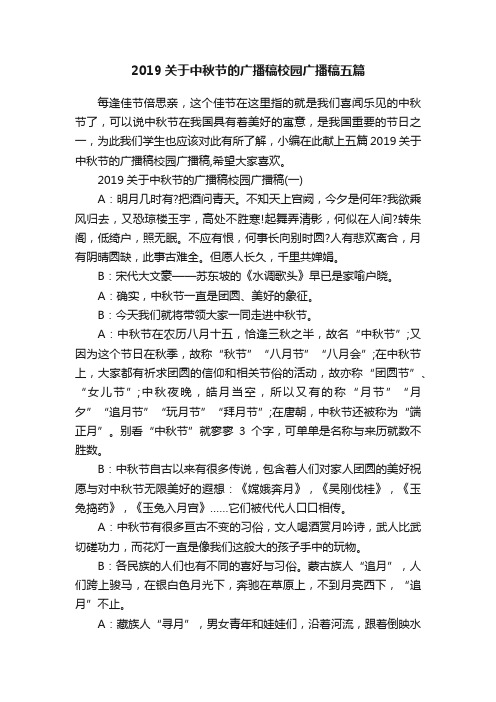 2019 关于中秋节的广播稿校园广播稿五篇

每逢佳节倍思亲，这个佳节在这里指的就是我们喜闻乐见的中秋节了，可以说中秋节在我国具有着美好的寓意，是我国重要的节日之一，为此我们学生也应该对此有所了解，小编在此献上五篇 2019 关于中秋节的广播稿校园广播稿,希望大家喜欢。

2019 关于中秋节的广播稿校园广播稿(一)

A：明月几时有?把酒问青天。不知天上宫阙，今夕是何年?我欲乘风归去，又恐琼楼玉宇，高处不胜寒!起舞弄清影，何似在人间?转朱阁，低绮户，照无眠。不应有恨，何事长向别时圆?人有悲欢离合，月有阴晴圆缺，此事古难全。但愿人长久，千里共婵娟。

B：宋代大文豪——苏东坡的《水调歌头》早已是家喻户晓。

A：确实，中秋节一直是团圆、美好的象征。

B：今天我们就将带领大家一同走进中秋节。

A：中秋节在农历八月十五，恰逢三秋之半，故名“中秋节”;又因为这个节日在秋季，故称“秋节”“八月节”“八月会”;在中秋节上，大家都有祈求团圆的信仰和相关节俗的活动，故亦称“团圆节”、“女儿节”;中秋夜晚，皓月当空，所以又有的称“月节”“月夕”“追月节”“玩月节”“拜月节”;在唐朝，中秋节还被称为“端正月”。别看“中秋节”就寥寥 3 个字，可单单是名称与来历就数不胜数。

B：中秋节自古以来有很多传说，包含着人们对家人团圆的美好祝愿与对中秋节无限美好的遐想：《嫦娥奔月》，《吴刚伐桂》，《玉兔捣药》，《玉兔入月宫》……它们被代代人口口相传。

A：中秋节有很多亘古不变的习俗，文人喝酒赏月吟诗，武人比武切磋功力，而花灯一直是像我们这般大的孩子手中的玩物。

B：各民族的人们也有不同的喜好与习俗。蒙古族人“追月”，人们跨上骏马，在银白色月光下，奔驰在草原上，不到月亮西下，“追月”不止。

A：藏族人“寻月”，男女青年和娃娃们，沿着河流，跟着倒映水